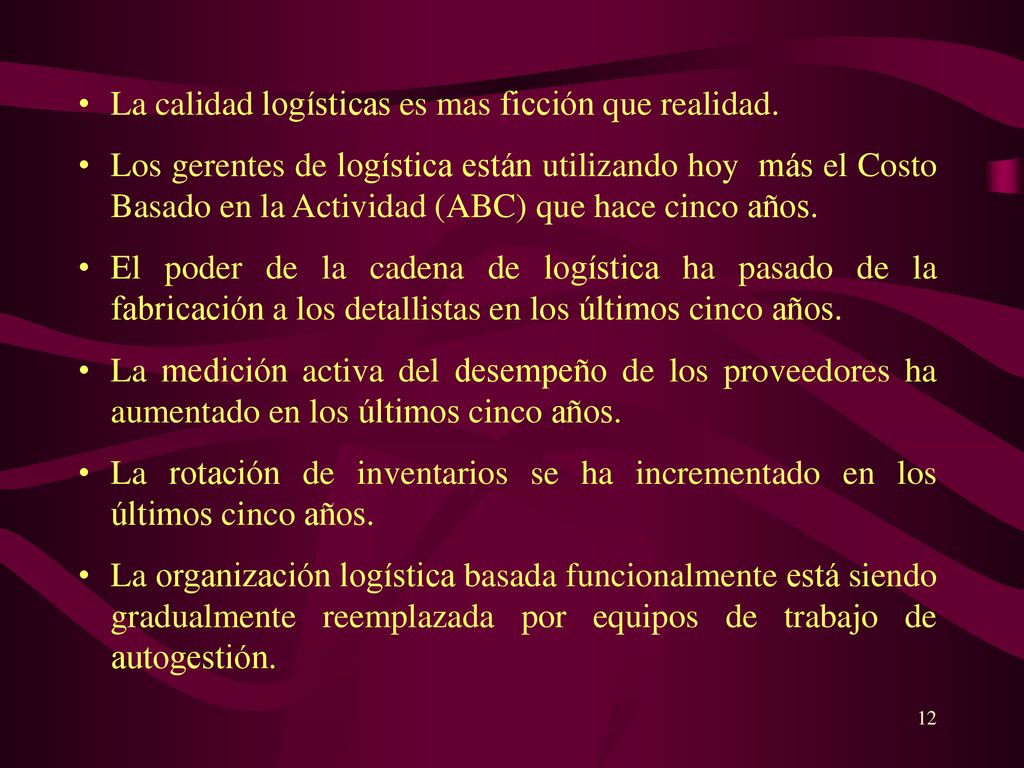 • La calidad logísticas es mas ficción que realidad.

• Los gerentes de logística están utilizando hoy más el Costo Basado en la Actividad (ABC) que hace cinco años.

• El poder de la cadena de logística ha pasado de la fabricación a los detallistas en los últimos cinco años.

• La medición activa del desempeño de los proveedores ha aumentado en los últimos cinco años.

• La rotación de inventarios se ha incrementado en los últimos cinco años.

• La organización logística basada funcionalmente está siendo gradualmente reemplazada por equipos de trabajo de autogestión.

12